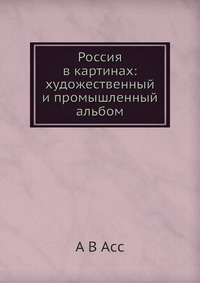 Россия в картинах: художественный и промышленный альбом

А В Асс